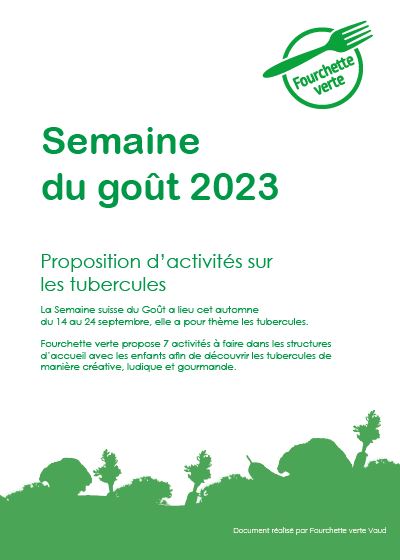 Fourchette verte

Semaine du goût 2023

Proposition d'activités sur les tubercules

La Semaine suisse du Goût a lieu cet automne du 14 au 24 septembre, elle a pour thème les tubercules.

Fourchette verte propose 7 activités à faire dans les structures d'accueil avec les enfants afin de découvrir les tubercules de manière créative, ludique et gourmande.

Document réalisé par Fourchette verte Vaud